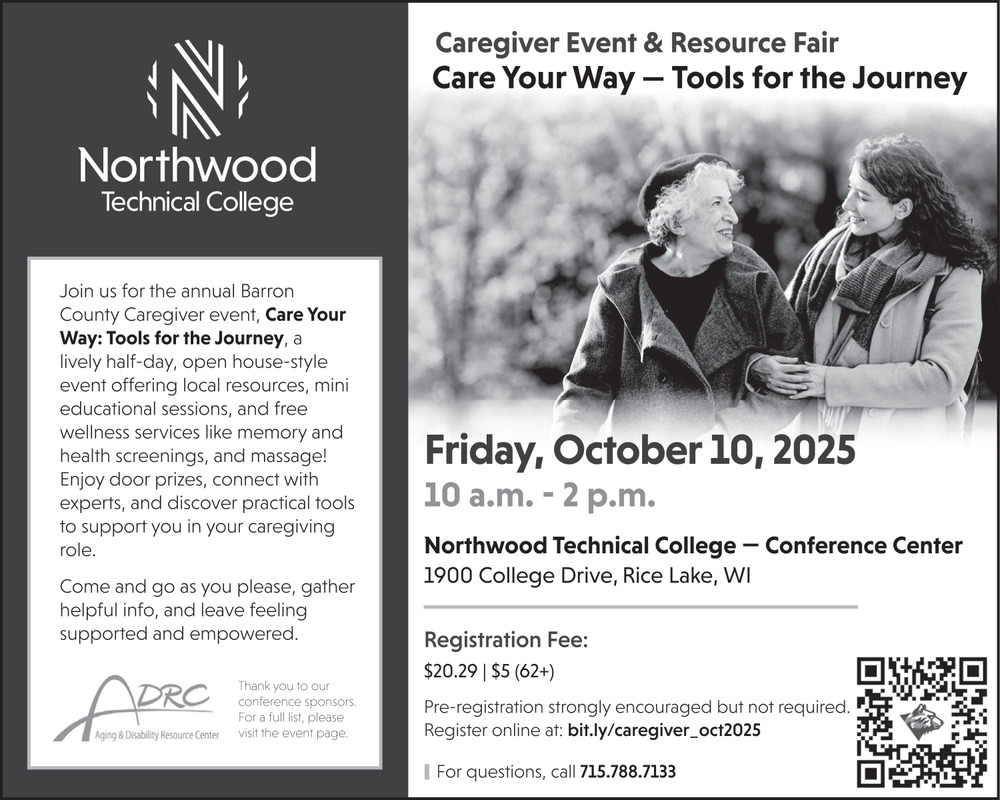 Northwood
Technical College

Join us for the annual Barron County Caregiver event, Care Your Way: Tools for the Journey, a lively half-day, open house-style event offering local resources, mini educational sessions, and free wellness services like memory and health screenings, and massage! Enjoy door prizes, connect with experts, and discover practical tools to support you in your caregiving role.

Come and go as you please, gather helpful info, and leave feeling supported and empowered.

ADRC
Aging & Disability Resource Center

Thank you to our conference sponsors. For a full list, please visit the event page.

Caregiver Event & Resource Fair
Care Your Way — Tools for the Journey

Friday, October 10, 2025
10 a.m. - 2 p.m.

Northwood Technical College — Conference Center
1900 College Drive, Rice Lake, WI

Registration Fee:
$20.29 | $5 (62+)

Pre-registration strongly encouraged but not required.
Register online at: bit.ly/caregiver_oct2025

For questions, call 715.788.7133